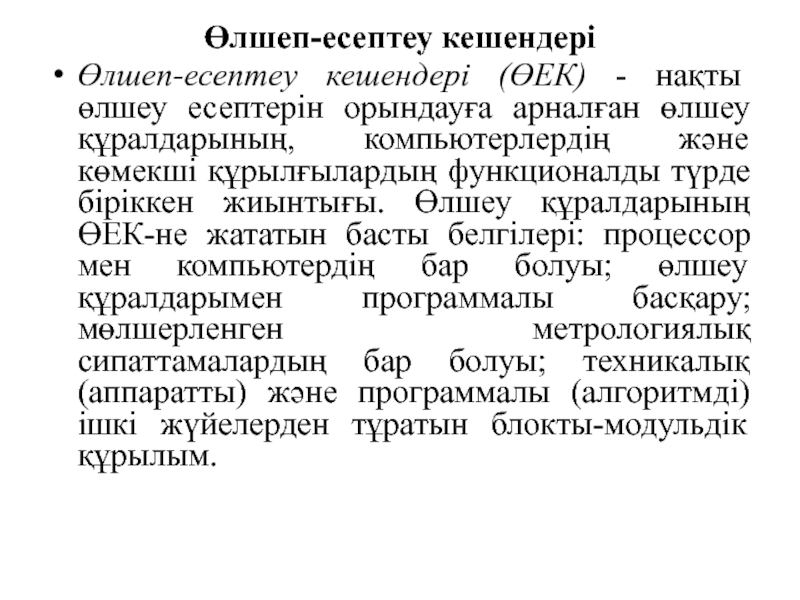 Өлшеп-есептеу кешендері

• Өлшеп-есептеу кешендері (ӨЕК) - нақты өлшеу есептерін орындауға арналған өлшеу құралдарының, компьютерлердің және көмекші құрылғылардың функционалды түрде біріккен жиынтығы. Өлшеу құралдарының ӨЕК-не жататын басты белгілері: процессор мен компьютердің бар болуы; өлшеу құралдарымен программалы басқару; мөлшерленген метрологиялық сипаттамалардың бар болуы; техникалық (аппаратты) және программалы (алгоритмді) ішкі жүйелерден тұратын блокты-модульдік құрылым.